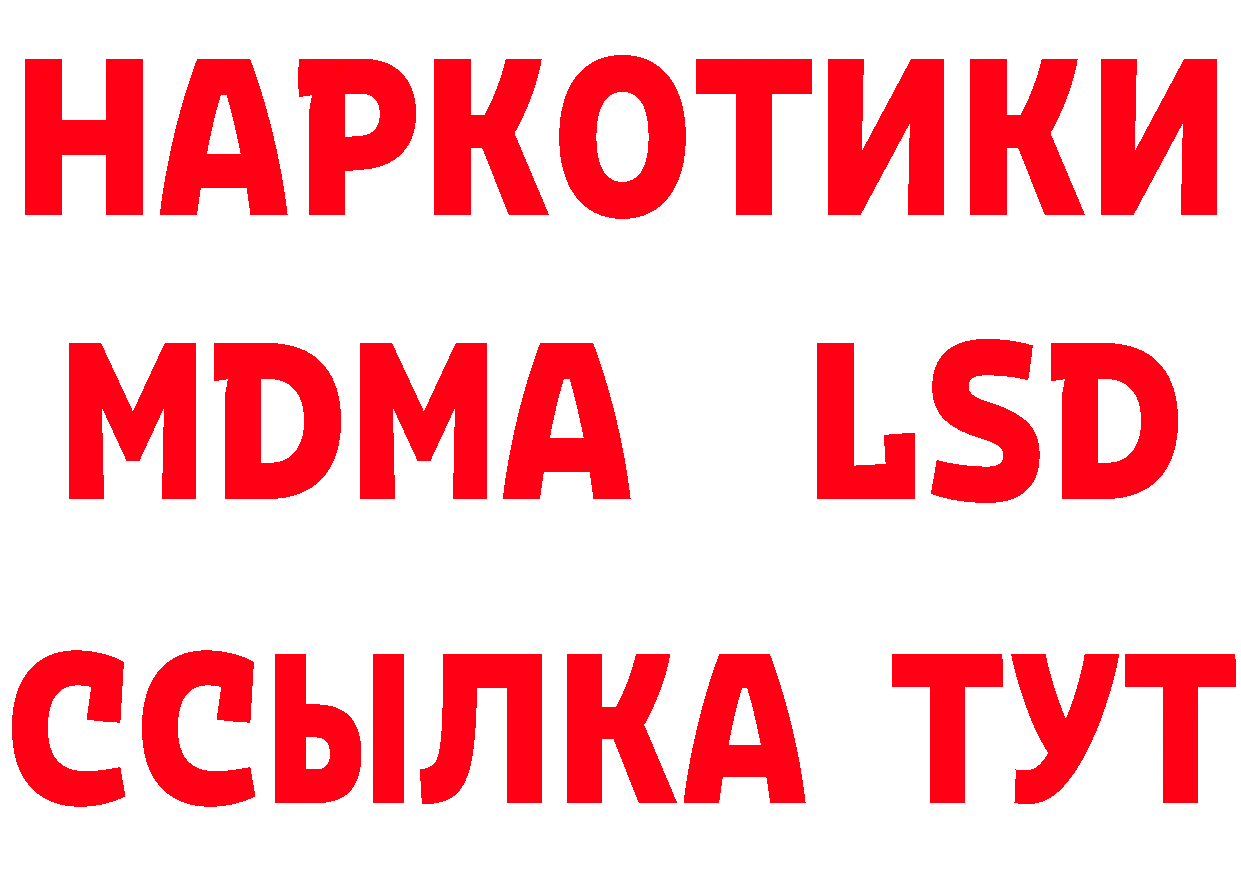 НАРКОТИКИ
MDMA LSD
ССЫЛКА ТУТ